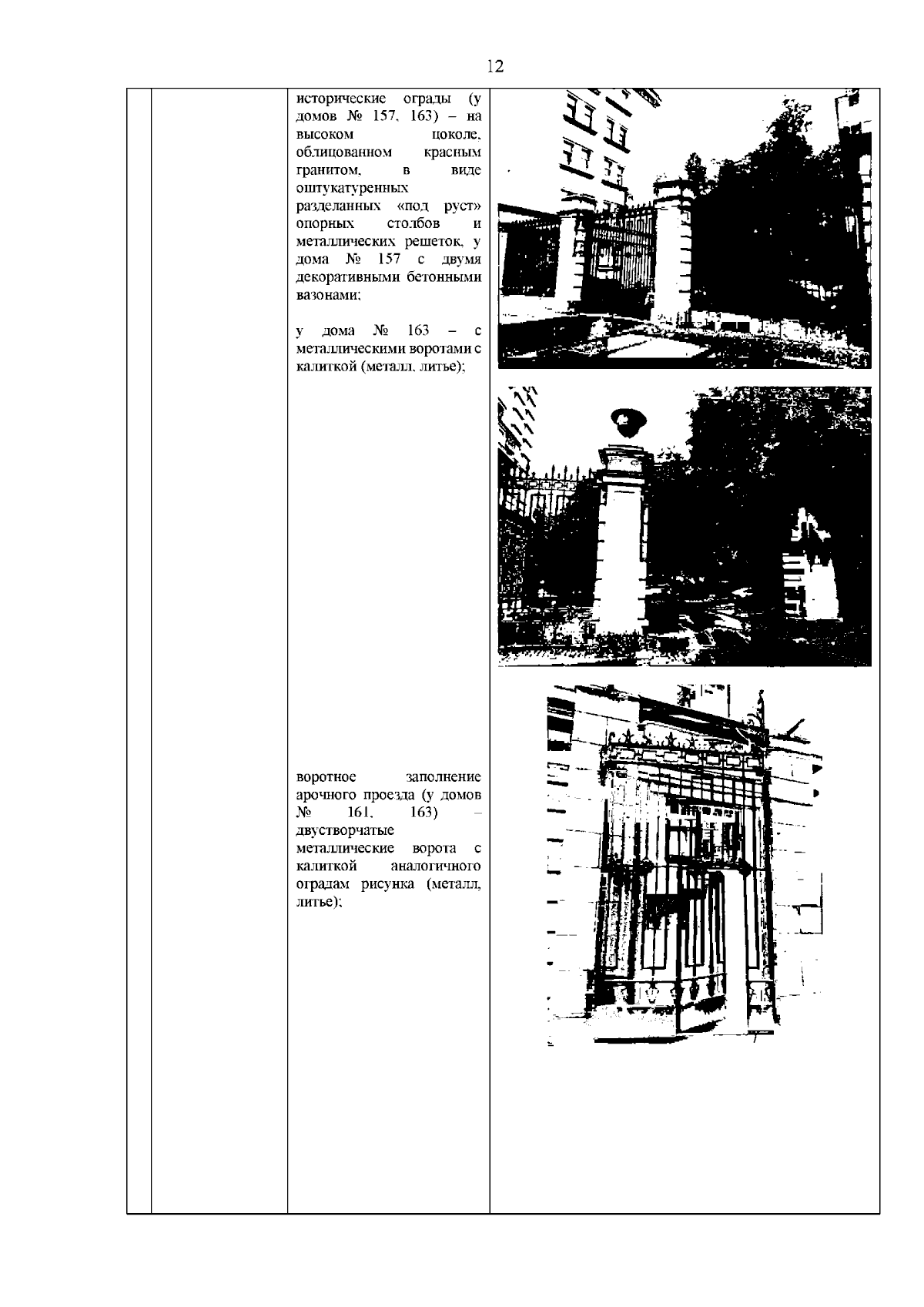 12

исторические ограды (у домов № 157, 163) – на высоком цоколе, облицованном красным гранитом, в виде оштукатуренных разделанных «под руст» опорных столбов и металлических решеток, у дома № 157 с двумя декоративными бетонными вазонами;

у дома № 163 – с металлическими воротами с калиткой (металл, литье);

воротное заполнение арочного проезда (у домов № 161, 163) – двустворчатые металлические ворота с калиткой аналогичного оградам рисунка (металл, литье);